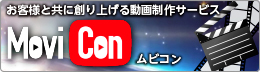 お客様と共に創り上げる動画制作サービス

Movi Con

ムビコン